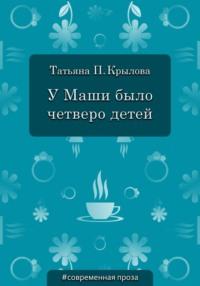 Татьяна П. Крылова

У Маши было четверо детей

#современная проза